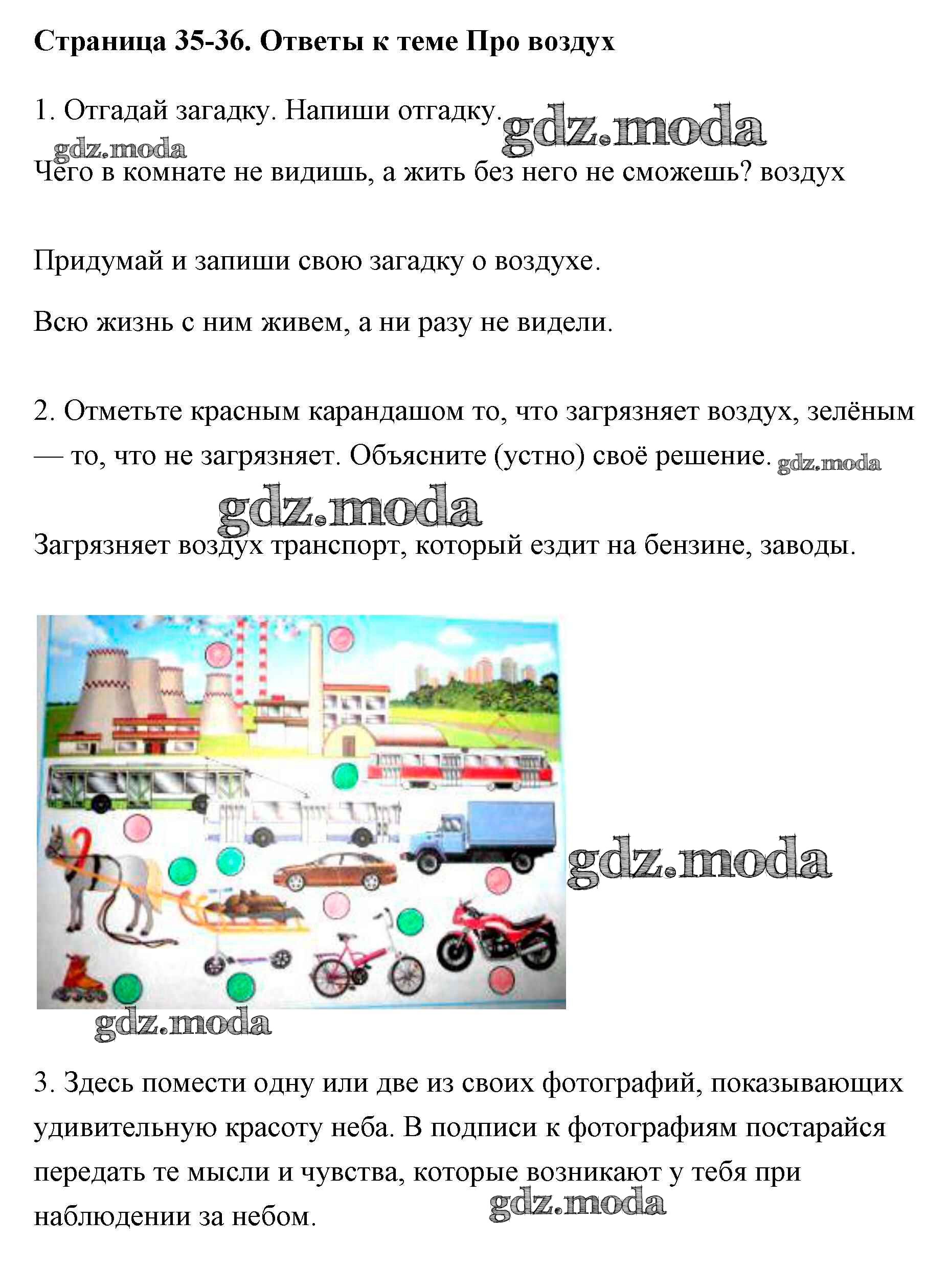 Страница 35-36. Ответы к теме Про воздух

1. Отгадай загадку. Напиши отгадку. gdz.moda

gdz.moda

Чего в комнате не видишь, а жить без него не сможешь? воздух

Придумай и запиши свою загадку о воздухе.

Всю жизнь с ним живем, а ни разу не видели.

2. Отметьте красным карандашом то, что загрязняет воздух, зелёным — то, что не загрязняет. Объясните (устно) своё решение. gdz.moda

gdz.moda

Загрязняет воздух транспорт, который ездит на бензине, заводы.

gdz.moda

gdz.moda

3. Здесь помести одну или две из своих фотографий, показывающих удивительную красоту неба. В подписи к фотографиям постарайся передать те мысли и чувства, которые возникают у тебя при наблюдении за небом. gdz.moda